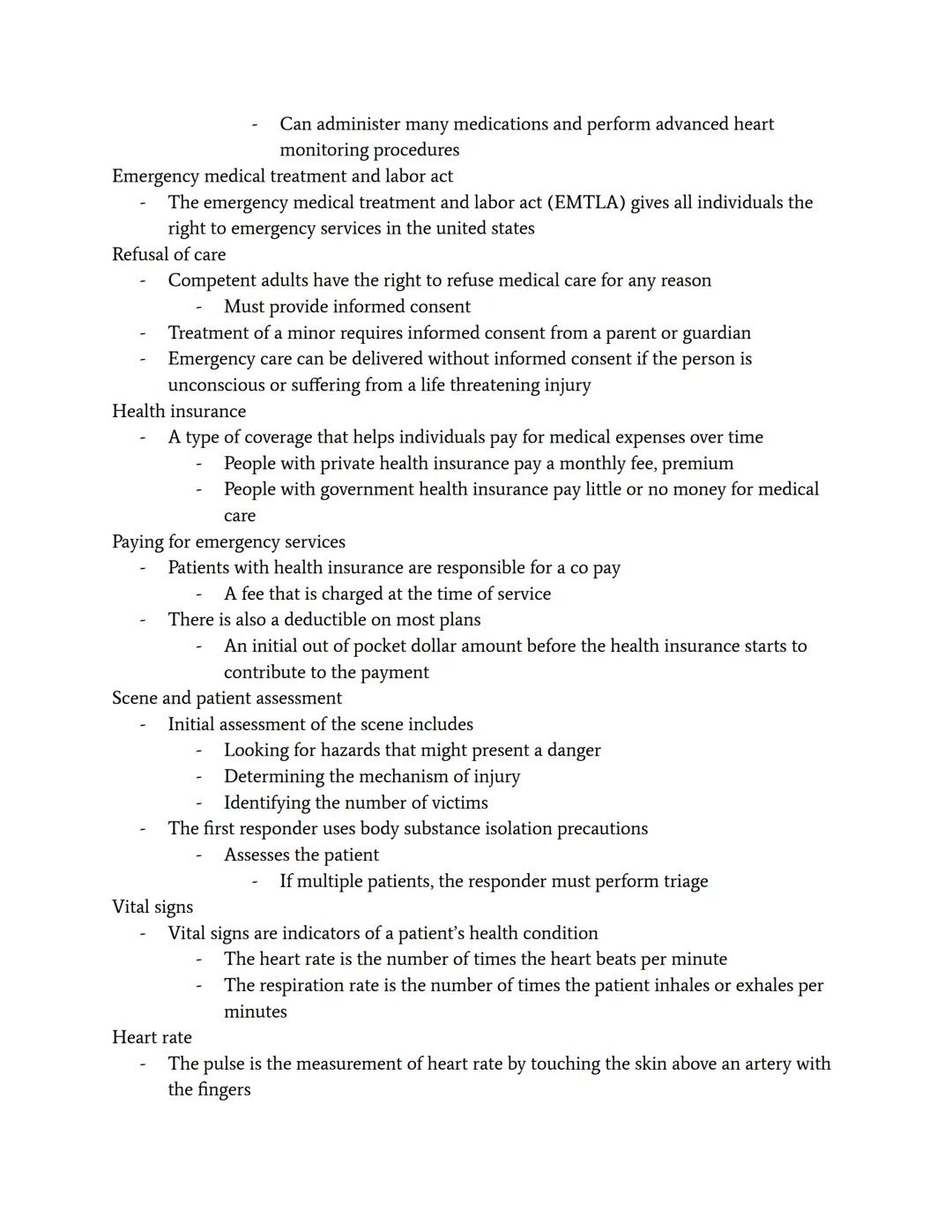 - Can administer many medications and perform advanced heart monitoring procedures

Emergency medical treatment and labor act
- The emergency medical treatment and labor act (EMTLA) gives all individuals the right to emergency services in the united states

Refusal of care
- Competent adults have the right to refuse medical care for any reason
  - Must provide informed consent
- Treatment of a minor requires informed consent from a parent or guardian
- Emergency care can be delivered without informed consent if the person is unconscious or suffering from a life threatening injury

Health insurance
- A type of coverage that helps individuals pay for medical expenses over time
  - People with private health insurance pay a monthly fee, premium
  - People with government health insurance pay little or no money for medical care

Paying for emergency services
- Patients with health insurance are responsible for a co pay
  - A fee that is charged at the time of service
- There is also a deductible on most plans
  - An initial out of pocket dollar amount before the health insurance starts to contribute to the payment

Scene and patient assessment
- Initial assessment of the scene includes
  - Looking for hazards that might present a danger
  - Determining the mechanism of injury
  - Identifying the number of victims
- The first responder uses body substance isolation precautions
  - Assesses the patient
    - If multiple patients, the responder must perform triage

Vital signs
- Vital signs are indicators of a patient's health condition
  - The heart rate is the number of times the heart beats per minute
  - The respiration rate is the number of times the patient inhales or exhales per minutes

Heart rate
- The pulse is the measurement of heart rate by touching the skin above an artery with the fingers